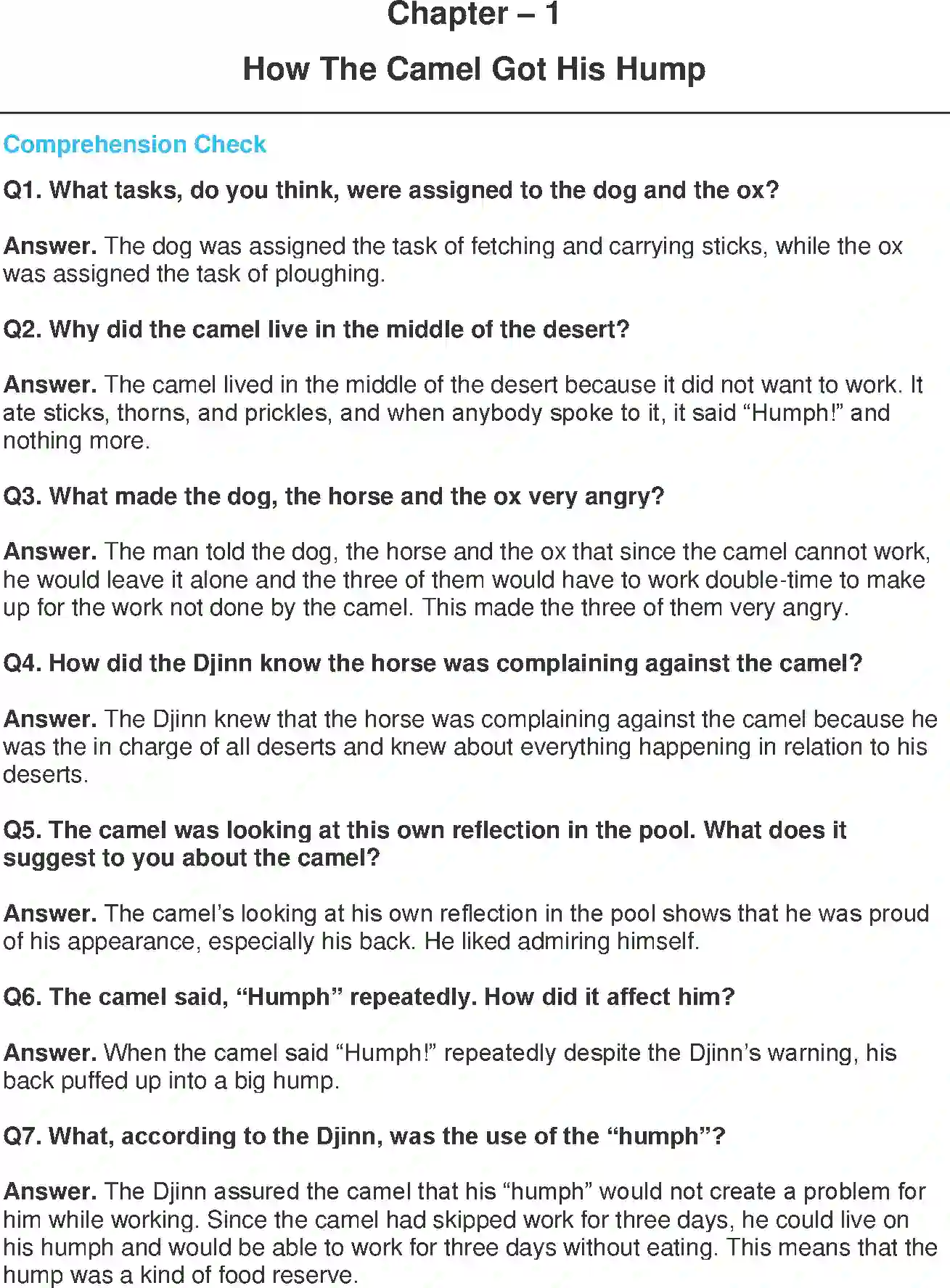 Chapter – 1

How The Camel Got His Hump

Comprehension Check

Q1. What tasks, do you think, were assigned to the dog and the ox?

Answer. The dog was assigned the task of fetching and carrying sticks, while the ox was assigned the task of ploughing.

Q2. Why did the camel live in the middle of the desert?

Answer. The camel lived in the middle of the desert because it did not want to work. It ate sticks, thorns, and prickles, and when anybody spoke to it, it said “Humph!” and nothing more.

Q3. What made the dog, the horse and the ox very angry?

Answer. The man told the dog, the horse and the ox that since the camel cannot work, he would leave it alone and the three of them would have to work double-time to make up for the work not done by the camel. This made the three of them very angry.

Q4. How did the Djinn know the horse was complaining against the camel?

Answer. The Djinn knew that the horse was complaining against the camel because he was the in charge of all deserts and knew about everything happening in relation to his deserts.

Q5. The camel was looking at this own reflection in the pool. What does it suggest to you about the camel?

Answer. The camel’s looking at his own reflection in the pool shows that he was proud of his appearance, especially his back. He liked admiring himself.

Q6. The camel said, “Humph” repeatedly. How did it affect him?

Answer. When the camel said “Humph!” repeatedly despite the Djinn’s warning, his back puffed up into a big hump.

Q7. What, according to the Djinn, was the use of the “humph”?

Answer. The Djinn assured the camel that his “humph” would not create a problem for him while working. Since the camel had skipped work for three days, he could live on his humph and would be able to work for three days without eating. This means that the hump was a kind of food reserve.